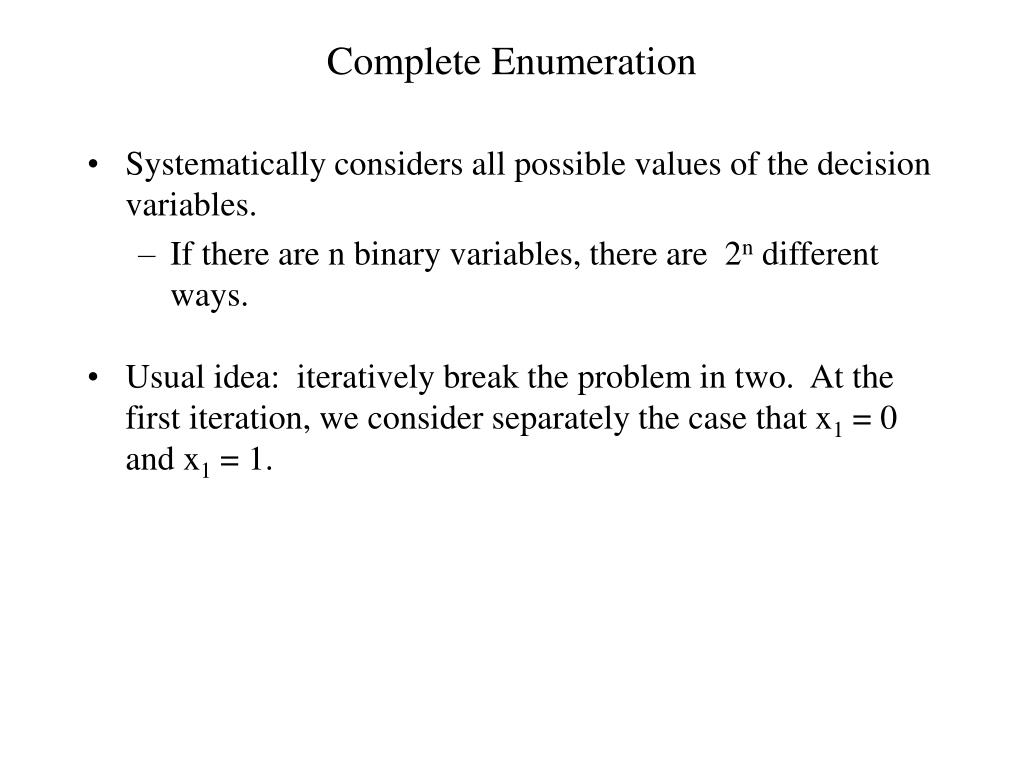 Complete Enumeration

• Systematically considers all possible values of the decision variables.

– If there are n binary variables, there are $2^n$ different ways.

• Usual idea: iteratively break the problem in two. At the first iteration, we consider separately the case that $x_1 = 0$ and $x_1 = 1$.